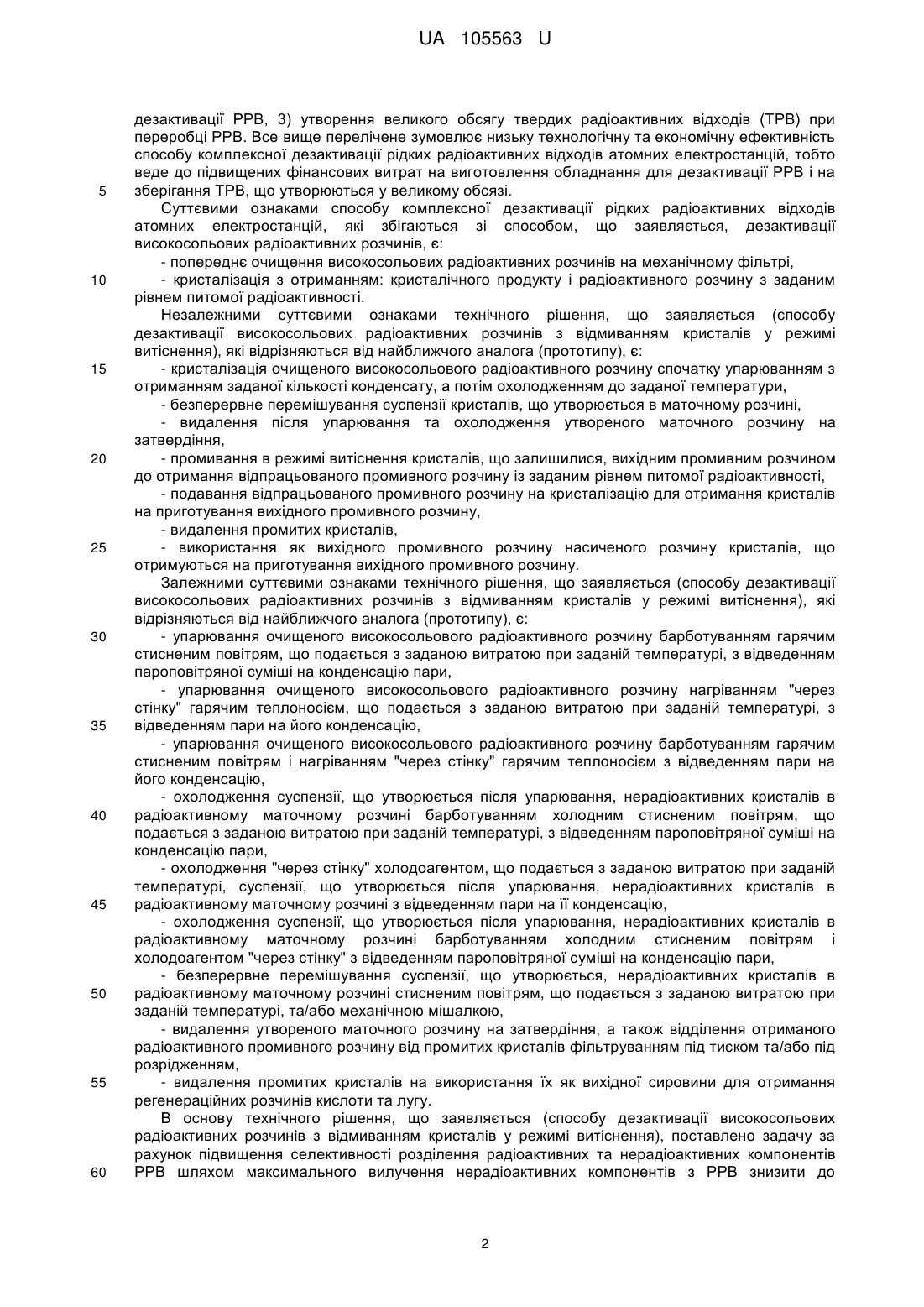 UA 105563 U

дезактивації РРВ, 3) утворення великого обсягу твердих радіоактивних відходів (ТРВ) при переробці РРВ. Все вище перелічене зумовлює низьку технологічну та економічну ефективність способу комплексної дезактивації рідких радіоактивних відходів атомних електростанцій, тобто веде до підвищених фінансових витрат на виготовлення обладнання для дезактивації РРВ і на
5 зберігання ТРВ, що утворюються у великому обсязі.

Суттєвими ознаками способу комплексної дезактивації рідких радіоактивних відходів атомних електростанцій, які збігаються зі способом, що заявляється, дезактивації високосольових радіоактивних розчинів, є:

- попереднє очищення високосольових радіоактивних розчинів на механічному фільтрі,
10 - кристалізація з отриманням: кристалічного продукту і радіоактивного розчину з заданим рівнем питомої радіоактивності.

Незалежними суттєвими ознаками технічного рішення, що заявляється (способу дезактивації високосольових радіоактивних розчинів з відмиванням кристалів у режимі витіснення), які відрізняються від найближчого аналога (прототипу), є:
15 - кристалізація очищеного високосольового радіоактивного розчину спочатку упарюванням з отриманням заданої кількості конденсату, а потім охолодженням до заданої температури,

- безперервне перемішування суспензії кристалів, що утворюється в маточному розчині,

- видалення після упарювання та охолодження утвореного маточного розчину на затвердіння,
20 - промивання в режимі витіснення кристалів, що залишилися, вихідним промивним розчином до отримання відпрацьованого промивного розчину із заданим рівнем питомої радіоактивності,

- подавання відпрацьованого промивного розчину на кристалізацію для отримання кристалів на приготування вихідного промивного розчину,

- видалення промитих кристалів,
25 - використання як вихідного промивного розчину насиченого розчину кристалів, що отримуються на приготування вихідного промивного розчину.

Залежними суттєвими ознаками технічного рішення, що заявляється (способу дезактивації високосольових радіоактивних розчинів з відмиванням кристалів у режимі витіснення), які відрізняються від найближчого аналога (прототипу), є:
30 - упарювання очищеного високосольового радіоактивного розчину барботуванням гарячим стисненим повітрям, що подається з заданою витратою при заданій температурі, з відведенням пароповітряної суміші на конденсацію пари,

- упарювання очищеного високосольового радіоактивного розчину нагріванням "через стінку" гарячим теплоносієм, що подається з заданою витратою при заданій температурі, з
35 відведенням пари на його конденсацію,

- упарювання очищеного високосольового радіоактивного розчину барботуванням гарячим стисненим повітрям і нагріванням "через стінку" гарячим теплоносієм з відведенням пари на його конденсацію,

- охолодження суспензії, що утворюється після упарювання, нерадіоактивних кристалів в
40 радіоактивному маточному розчині барботуванням холодним стисненим повітрям, що подається з заданою витратою при заданій температурі, з відведенням пароповітряної суміші на конденсацію пари,

- охолодження "через стінку" холодоагентом, що подається з заданою витратою при заданій температурі, суспензії, що утворюється після упарювання, нерадіоактивних кристалів в
45 радіоактивному маточному розчині з відведенням пари на її конденсацію,

- охолодження суспензії, що утворюється після упарювання, нерадіоактивних кристалів в радіоактивному маточному розчині барботуванням холодним стисненим повітрям і холодоагентом "через стінку" з відведенням пароповітряної суміші на конденсацію пари,

- безперервне перемішування суспензії, що утворюється, нерадіоактивних кристалів в
50 радіоактивному маточному розчині стисненим повітрям, що подається з заданою витратою при заданій температурі, та/або механічною мішалкою,

- видалення утвореного маточного розчину на затвердіння, а також відділення отриманого радіоактивного промивного розчину від промитих кристалів фільтруванням під тиском та/або під розрідженням,
55 - видалення промитих кристалів на використання їх як вихідної сировини для отримання регенераційних розчинів кислоти та лугу.

В основу технічного рішення, що заявляється (способу дезактивації високосольових радіоактивних розчинів з відмиванням кристалів у режимі витіснення), поставлено задачу за рахунок підвищення селективності розділення радіоактивних та нерадіоактивних компонентів
60 РРВ шляхом максимального вилучення нерадіоактивних компонентів з РРВ знизити до

2